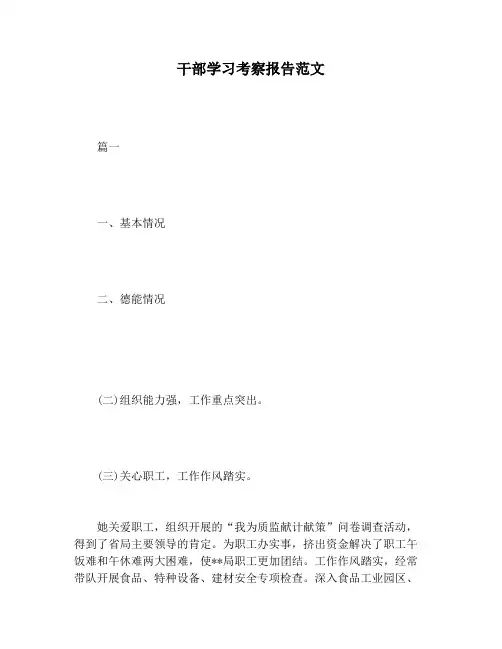 干部学习考察报告范文

篇一

一、基本情况

二、德能情况

(二)组织能力强，工作重点突出。

(三)关心职工，工作作风踏实。

她关爱职工，组织开展的“我为质监献计献策”问卷调查活动，得到了省局主要领导的肯定。为职工办实事，挤出资金解决了职工午饭难和午休难两大困难，使**局职工更加团结。工作作风踏实，经常带队开展食品、特种设备、建材安全专项检查。深入食品工业园区、